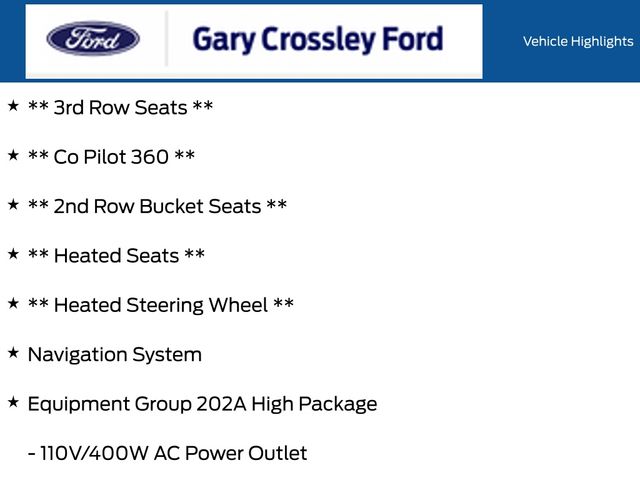 Ford

Gary Crossley Ford

Vehicle Highlights

★ ** 3rd Row Seats **

★ ** Co Pilot 360 **

★ ** 2nd Row Bucket Seats **

★ ** Heated Seats **

★ ** Heated Steering Wheel **

★ Navigation System

★ Equipment Group 202A High Package

- 110V/400W AC Power Outlet